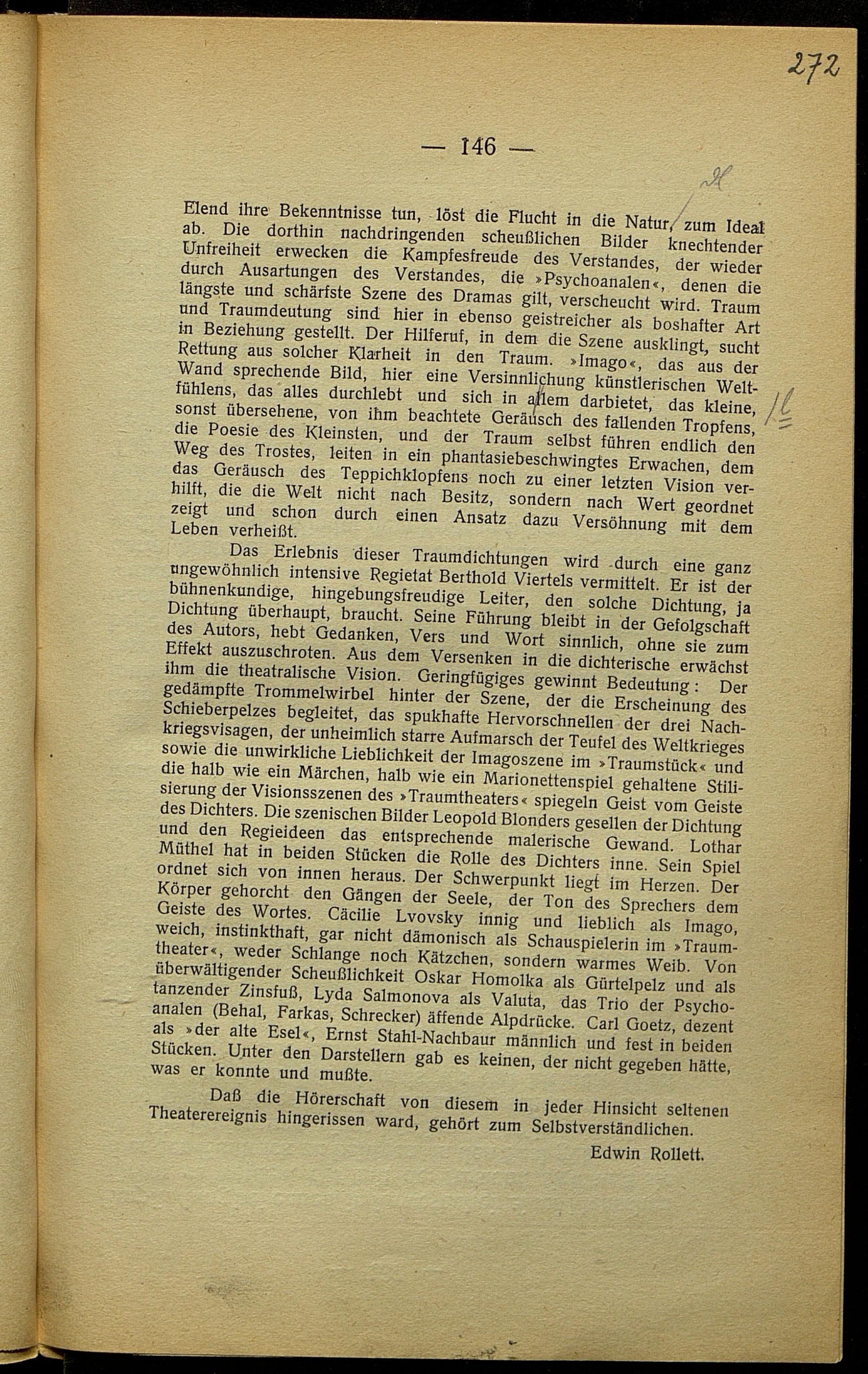 272

— 146 —

Elend ihre Bekenntnisse tun, löst die Flucht in die Natur, zum Ideal ab. Die dorthin nachdringenden scheußlichen Bilder knechtender Unfreiheit erwecken die Kampfesfreude des Verstandes, der wieder durch Ausartungen des Verstandes, die »Psychoanalen«, denen die längste und schärfste Szene des Dramas gilt, verscheucht wird. Traum und Traumdeutung sind hier in ebenso geistreicher als boshafter Art in Beziehung gestellt. Der Hilferuf, in dem die Szene ausklingt, sucht Rettung aus solcher Klarheit in den Traum. »Imago«, das aus der Wand sprechende Bild, hier eine Versinnlichung künstlerischen Weltfühlens, das alles durchlebt und sich in allem darbietet, das kleine, sonst übersehene, von ihm beachtete Geräusch des fallenden Tropfens, die Poesie des Kleinsten, und der Traum selbst führen endlich den Weg des Trostes, leiten in ein phantasiebeschwingtes Erwachen, dem das Geräusch des Teppichklopfens noch zu einer letzten Vision verhilft, die die Welt nicht nach Besitz, sondern nach Wert geordnet zeigt und schon durch einen Ansatz dazu Versöhnung mit dem Leben verheißt.

Das Erlebnis dieser Traumdichtungen wird durch eine ganz ungewöhnlich intensive Regietat Berthold Viertels vermittelt. Er ist der bühnenkundige, hingebungsfreudige Leiter, den solche Dichtung, ja Dichtung überhaupt, braucht. Seine Führung bleibt in der Gefolgschaft des Autors, hebt Gedanken, Vers und Wort sinnlich, ohne sie zum Effekt auszuschroten. Aus dem Versenken in die dichterische erwächst ihm die theatralische Vision. Geringfügiges gewinnt Bedeutung: Der gedämpfte Trommelwirbel hinter der Szene, der die Erscheinung des Schieberpelzes begleitet, das spukhafte Hervorschnellen der drei Nachkriegsvisagen, der unheimlich starre Aufmarsch der Teufel des Weltkrieges sowie die unwirkliche Lieblichkeit der Imagoszene im »Traumstück« und die halb wie ein Märchen, halb wie ein Marionettenspiel gehaltene Stilisierung der Visionsszenen des »Traumtheaters« spiegeln Geist vom Geiste des Dichters. Die szenischen Bilder Leopold Blonders gesellen der Dichtung und den Regieideen das entsprechende malerische Gewand. Lothar Müthel hat in beiden Stücken die Rolle des Dichters inne. Sein Spiel ordnet sich von innen heraus. Der Schwerpunkt liegt im Herzen. Der Körper gehorcht den Gängen der Seele, der Ton des Sprechers dem Geiste des Wortes. Cäcilie Lvovsky innig und lieblich als Imago, weich, instinkthaft, gar nicht dämonisch als Schauspielerin im »Traumtheater«, weder Schlange noch Kätzchen, sondern warmes Weib. Von überwältigender Scheußlichkeit Oskar Homolka als Gürtelpelz und als tanzender Zinsfuß, Lyda Salmonova als Valuta, das Trio der Psychoanalen (Behal, Farkas, Schrecker) äffende Alpdrücke. Carl Goetz, dezent als »der alte Esel«, Ernst Stahl-Nachbaur männlich und fest in beiden Stücken. Unter den Darstellern gab es keinen, der nicht gegeben hätte, was er konnte und mußte.

Daß die Hörerschaft von diesem in jeder Hinsicht seltenen Theaterereignis hingerissen ward, gehört zum Selbstverständlichen.

Edwin Rollett.